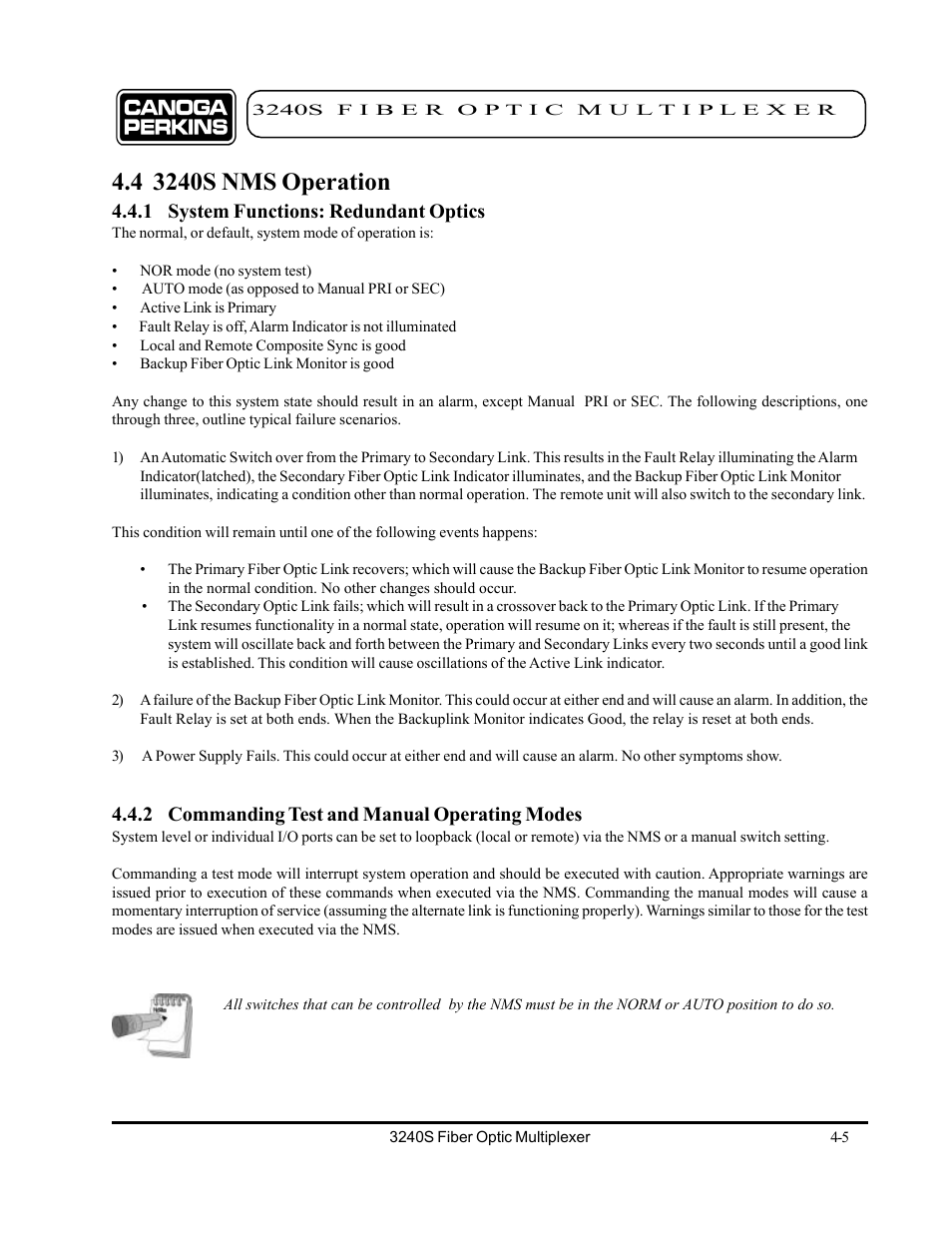 CANOGA PERKINS

3240S FIBER OPTIC MULTIPLEXER

4.4 3240S NMS Operation

4.4.1 System Functions: Redundant Optics

The normal, or default, system mode of operation is:

• NOR mode (no system test)
• AUTO mode (as opposed to Manual PRI or SEC)
• Active Link is Primary
• Fault Relay is off, Alarm Indicator is not illuminated
• Local and Remote Composite Sync is good
• Backup Fiber Optic Link Monitor is good

Any change to this system state should result in an alarm, except Manual PRI or SEC. The following descriptions, one through three, outline typical failure scenarios.

1) An Automatic Switch over from the Primary to Secondary Link. This results in the Fault Relay illuminating the Alarm Indicator(latched), the Secondary Fiber Optic Link Indicator illuminates, and the Backup Fiber Optic Link Monitor illuminates, indicating a condition other than normal operation. The remote unit will also switch to the secondary link.

This condition will remain until one of the following events happens:

• The Primary Fiber Optic Link recovers; which will cause the Backup Fiber Optic Link Monitor to resume operation in the normal condition. No other changes should occur.
• The Secondary Optic Link fails; which will result in a crossover back to the Primary Optic Link. If the Primary Link resumes functionality in a normal state, operation will resume on it; whereas if the fault is still present, the system will oscillate back and forth between the Primary and Secondary Links every two seconds until a good link is established. This condition will cause oscillations of the Active Link indicator.

2) A failure of the Backup Fiber Optic Link Monitor. This could occur at either end and will cause an alarm. In addition, the Fault Relay is set at both ends. When the Backuplink Monitor indicates Good, the relay is reset at both ends.

3) A Power Supply Fails. This could occur at either end and will cause an alarm. No other symptoms show.

4.4.2 Commanding Test and Manual Operating Modes

System level or individual I/O ports can be set to loopback (local or remote) via the NMS or a manual switch setting.

Commanding a test mode will interrupt system operation and should be executed with caution. Appropriate warnings are issued prior to execution of these commands when executed via the NMS. Commanding the manual modes will cause a momentary interruption of service (assuming the alternate link is functioning properly). Warnings similar to those for the test modes are issued when executed via the NMS.

All switches that can be controlled by the NMS must be in the NORM or AUTO position to do so.

3240S Fiber Optic Multiplexer

4-5